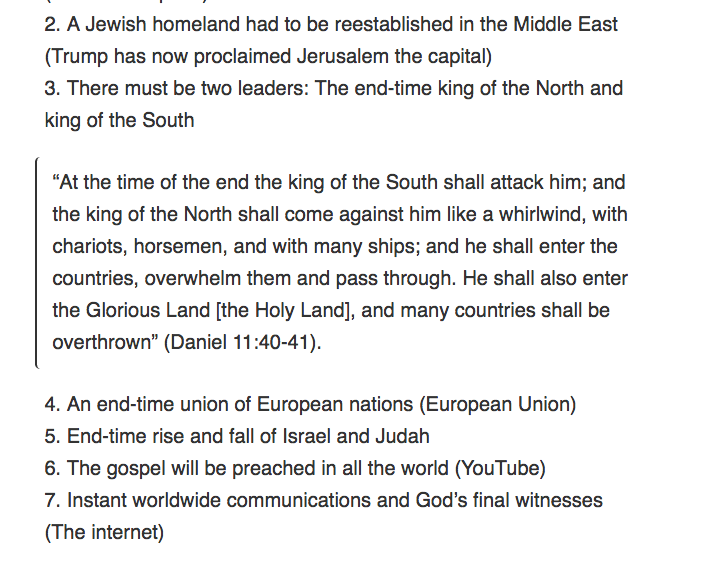 2. A Jewish homeland had to be reestablished in the Middle East (Trump has now proclaimed Jerusalem the capital)
3. There must be two leaders: The end-time king of the North and king of the South

“At the time of the end the king of the South shall attack him; and the king of the North shall come against him like a whirlwind, with chariots, horsemen, and with many ships; and he shall enter the countries, overwhelm them and pass through. He shall also enter the Glorious Land [the Holy Land], and many countries shall be overthrown” (Daniel 11:40-41).

4. An end-time union of European nations (European Union)
5. End-time rise and fall of Israel and Judah
6. The gospel will be preached in all the world (YouTube)
7. Instant worldwide communications and God’s final witnesses (The internet)